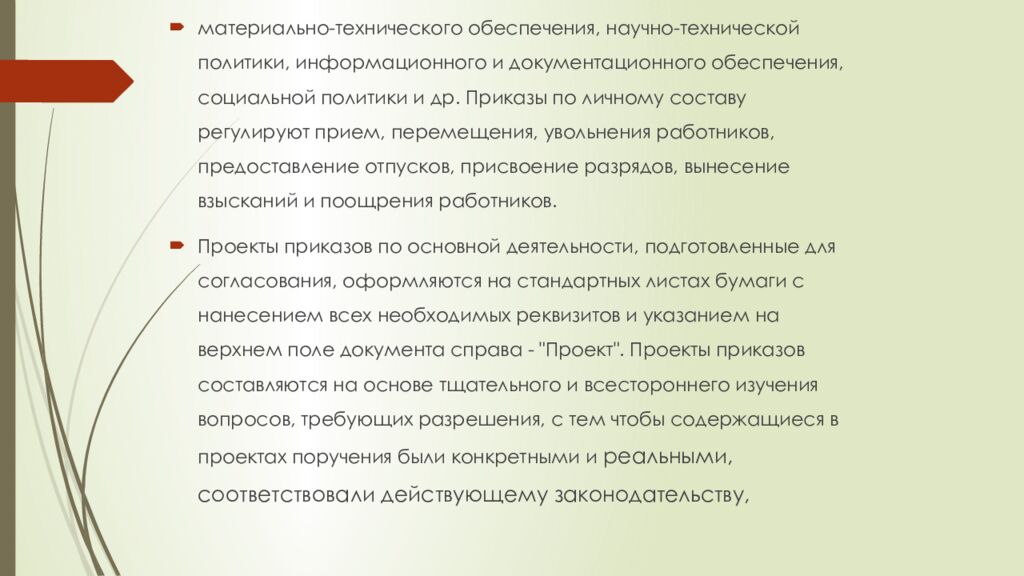 материально-технического обеспечения, научно-технической политики, информационного и документационного обеспечения, социальной политики и др. Приказы по личному составу регулируют прием, перемещения, увольнения работников, предоставление отпусков, присвоение разрядов, вынесение взысканий и поощрения работников.

Проекты приказов по основной деятельности, подготовленные для согласования, оформляются на стандартных листах бумаги с нанесением всех необходимых реквизитов и указанием на верхнем поле документа справа - "Проект". Проекты приказов составляются на основе тщательного и всестороннего изучения вопросов, требующих разрешения, с тем чтобы содержащиеся в проектах поручения были конкретными и реальными, соответствовали действующему законодательству,